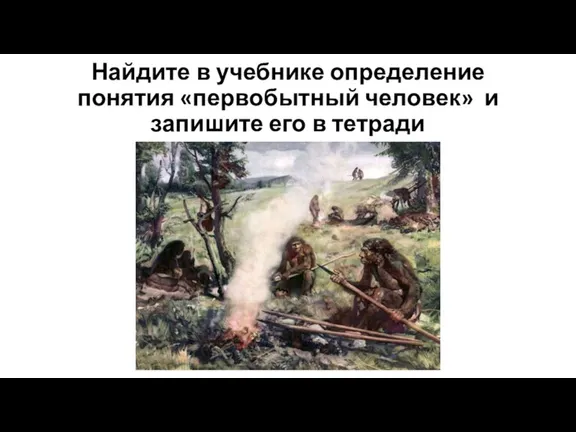 Найдите в учебнике определение понятия «первобытный человек» и запишите его в тетради